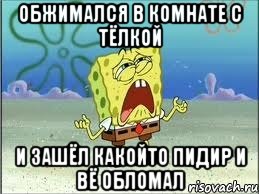 ОБЖИМАЛСЯ В КОМНАТЕ С ТЁЛКОЙ

И ЗАШЁЛ КАКОЙТО ПИДИР И ВЁ ОБЛОМАЛ

risovach.ru